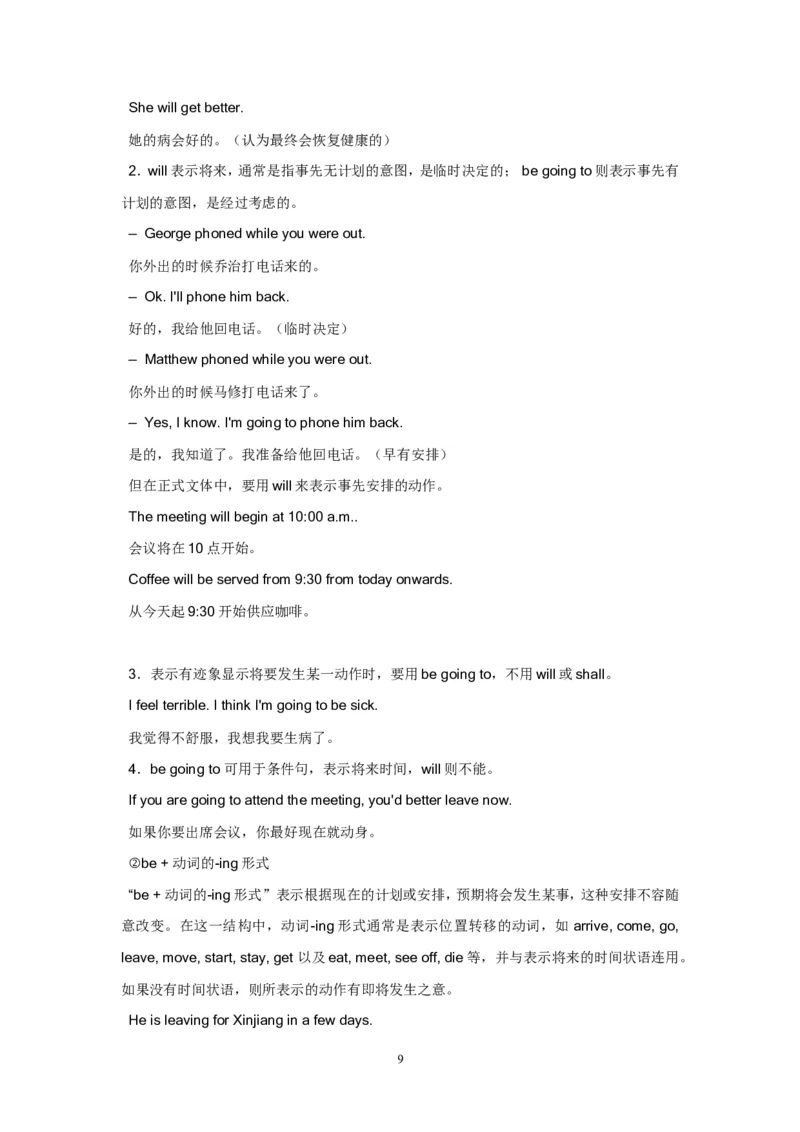 She will get better.

她的病会好的。（认为最终会恢复健康的）

2．will 表示将来，通常是指事先无计划的意图，是临时决定的； be going to 则表示事先有计划的意图，是经过考虑的。

– George phoned while you were out.

你外出的时候乔治打电话来的。

– Ok. I'll phone him back.

好的，我给他回电话。（临时决定）

– Matthew phoned while you were out.

你外出的时候马修打电话来了。

– Yes, I know. I'm going to phone him back.

是的，我知道了。我准备给他回电话。（早有安排）

但在正式文体中，要用 will 来表示事先安排的动作。

The meeting will begin at 10:00 a.m..

会议将在 10 点开始。

Coffee will be served from 9:30 from today onwards.

从今天起 9:30 开始供应咖啡。

3．表示有迹象显示将要发生某一动作时，要用 be going to，不用 will 或 shall。

I feel terrible. I think I'm going to be sick.

我觉得不舒服，我想我要生病了。

4．be going to 可用于条件句，表示将来时间，will 则不能。

If you are going to attend the meeting, you'd better leave now.

如果你要出席会议，你最好现在就动身。

②be + 动词的-ing 形式

“be + 动词的-ing 形式”表示根据现在的计划或安排，预期将会发生某事，这种安排不容随意改变。在这一结构中，动词-ing 形式通常是表示位置转移的动词，如 arrive, come, go, leave, move, start, stay, get 以及 eat, meet, see off, die 等，并与表示将来的时间状语连用。如果没有时间状语，则所表示的动作有即将发生之意。

He is leaving for Xinjiang in a few days.

9